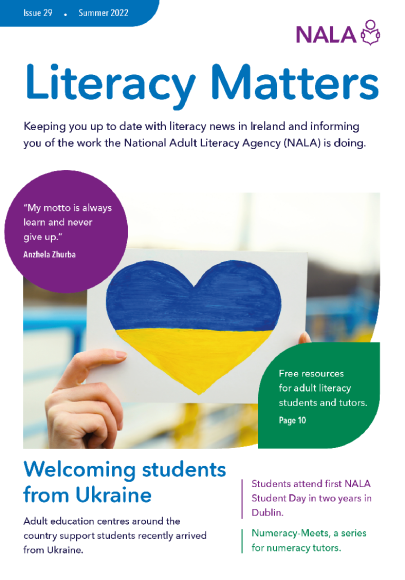 Issue 29 • Summer 2022

NALA

Literacy Matters

Keeping you up to date with literacy news in Ireland and informing you of the work the National Adult Literacy Agency (NALA) is doing.

"My motto is always learn and never give up."
Anzhela Zhurba

Free resources for adult literacy students and tutors.
Page 10

Welcoming students from Ukraine

Adult education centres around the country support students recently arrived from Ukraine.

Students attend first NALA Student Day in two years in Dublin.

Numeracy-Meets, a series for numeracy tutors.